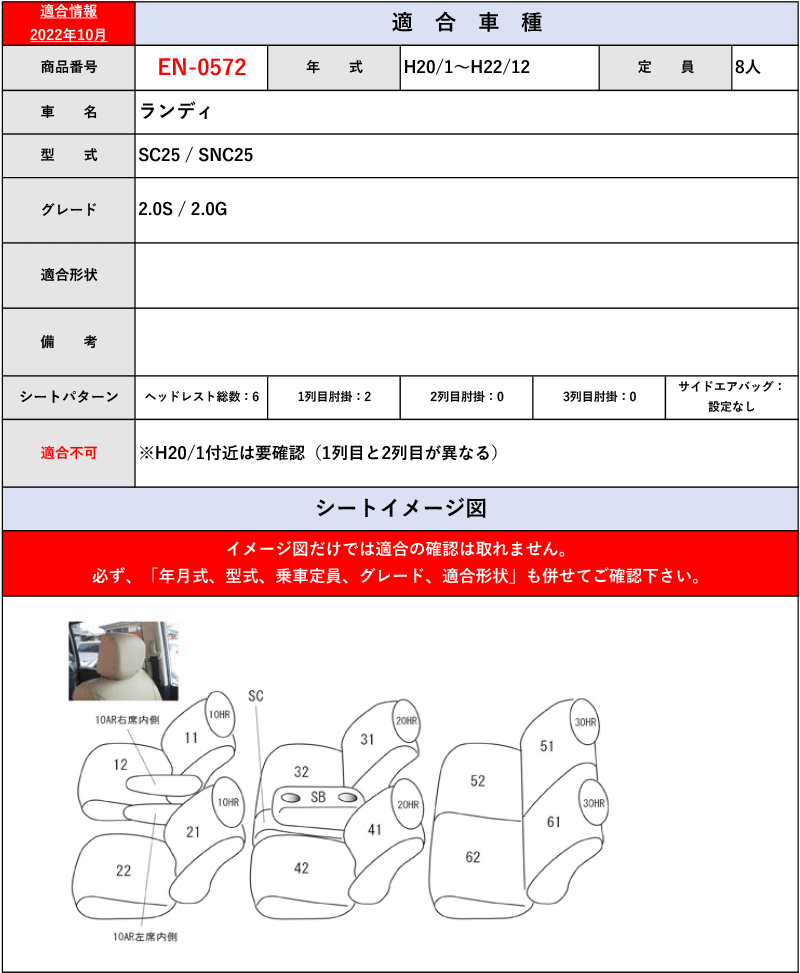 適合情報
2022年10月

適　合　車　種

| 商品番号 | EN-0572 | 年　式 | H20/1～H22/12 | 定　員 | 8人 |
|---|---|---|---|---|---|
| 車　名 | ランディ | | | | |
| 型　式 | SC25 / SNC25 | | | | |
| グレード | 2.0S / 2.0G | | | | |
| 適合形状 | | | | | |
| 備　考 | | | | | |
| シートパターン | ヘッドレスト総数：6 | 1列目肘掛：2 | 2列目肘掛：0 | 3列目肘掛：0 | サイドエアバッグ：設定なし |
| 適合不可 | ※H20/1付近は要確認（1列目と2列目が異なる） | | | | |

シートイメージ図

イメージ図だけでは適合の確認は取れません。
必ず、「年月式、型式、乗車定員、グレード、適合形状」も併せてご確認下さい。

10AR右席内側
10HR
11
12
10HR
21
22
10AR左席内側
SC
20HR
31
32
SB
20HR
41
42
30HR
51
52
30HR
61
62